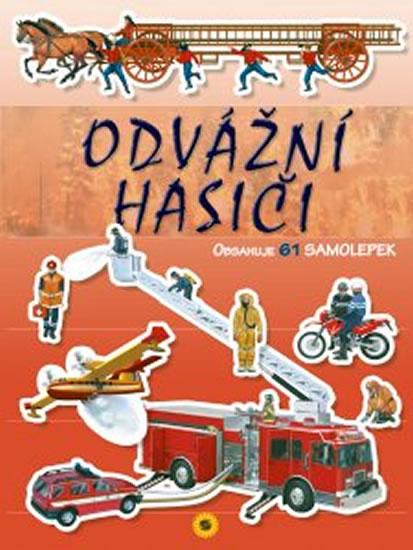 ODVÁŽNÍ HASIČI

OBSAHUJE 61 SAMOLEPEK